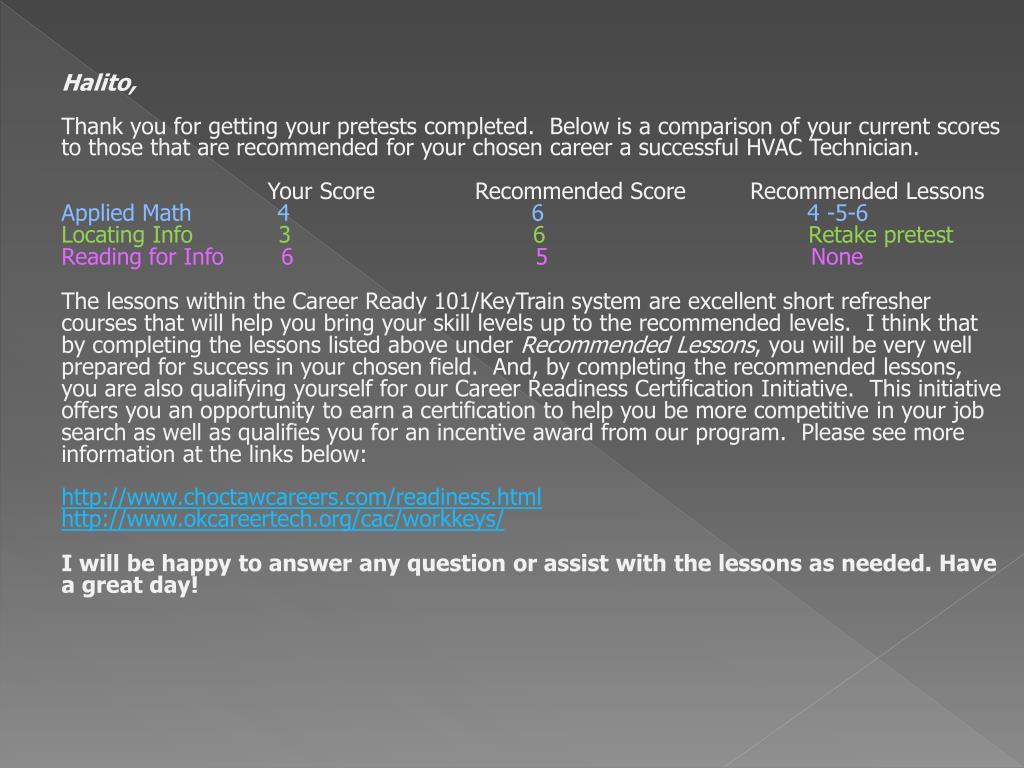 Halito,

Thank you for getting your pretests completed. Below is a comparison of your current scores to those that are recommended for your chosen career a successful HVAC Technician.

| | Your Score | Recommended Score | Recommended Lessons |
|---|---|---|---|
| Applied Math | 4 | 6 | 4 -5-6 |
| Locating Info | 3 | 6 | Retake pretest |
| Reading for Info | 6 | 5 | None |

The lessons within the Career Ready 101/KeyTrain system are excellent short refresher courses that will help you bring your skill levels up to the recommended levels. I think that by completing the lessons listed above under Recommended Lessons, you will be very well prepared for success in your chosen field. And, by completing the recommended lessons, you are also qualifying yourself for our Career Readiness Certification Initiative. This initiative offers you an opportunity to earn a certification to help you be more competitive in your job search as well as qualifies you for an incentive award from our program. Please see more information at the links below:

http://www.choctawcareers.com/readiness.html
http://www.okcareertech.org/cac/workkeys/

I will be happy to answer any question or assist with the lessons as needed. Have a great day!